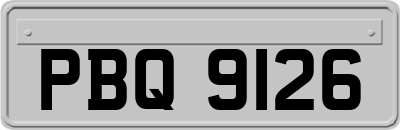 PBQ 9126